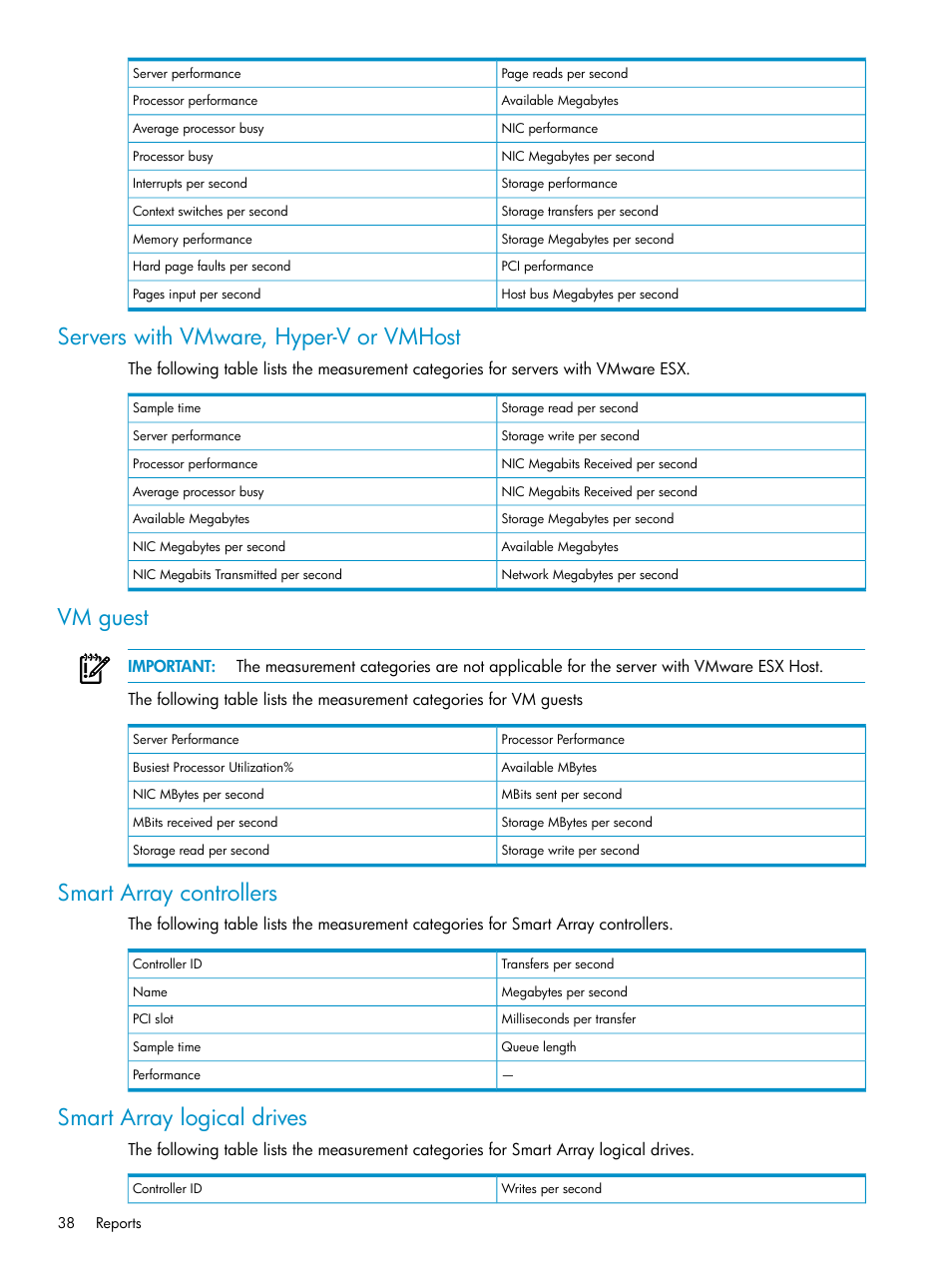 | Server performance | Page reads per second |
|---|---|
| Processor performance | Available Megabytes |
| Average processor busy | NIC performance |
| Processor busy | NIC Megabytes per second |
| Interrupts per second | Storage performance |
| Context switches per second | Storage transfers per second |
| Memory performance | Storage Megabytes per second |
| Hard page faults per second | PCI performance |
| Pages input per second | Host bus Megabytes per second |

Servers with VMware, Hyper-V or VMHost

The following table lists the measurement categories for servers with VMware ESX.

| Sample time | Storage read per second |
|---|---|
| Server performance | Storage write per second |
| Processor performance | NIC Megabits Received per second |
| Average processor busy | NIC Megabits Received per second |
| Available Megabytes | Storage Megabytes per second |
| NIC Megabytes per second | Available Megabytes |
| NIC Megabits Transmitted per second | Network Megabytes per second |

VM guest

IMPORTANT: The measurement categories are not applicable for the server with VMware ESX Host.

The following table lists the measurement categories for VM guests

| Server Performance | Processor Performance |
|---|---|
| Busiest Processor Utilization% | Available MBytes |
| NIC MBytes per second | MBits sent per second |
| MBits received per second | Storage MBytes per second |
| Storage read per second | Storage write per second |

Smart Array controllers

The following table lists the measurement categories for Smart Array controllers.

| Controller ID | Transfers per second |
|---|---|
| Name | Megabytes per second |
| PCI slot | Milliseconds per transfer |
| Sample time | Queue length |
| Performance | — |

Smart Array logical drives

The following table lists the measurement categories for Smart Array logical drives.

| Controller ID | Writes per second |
|---|---|

38 Reports